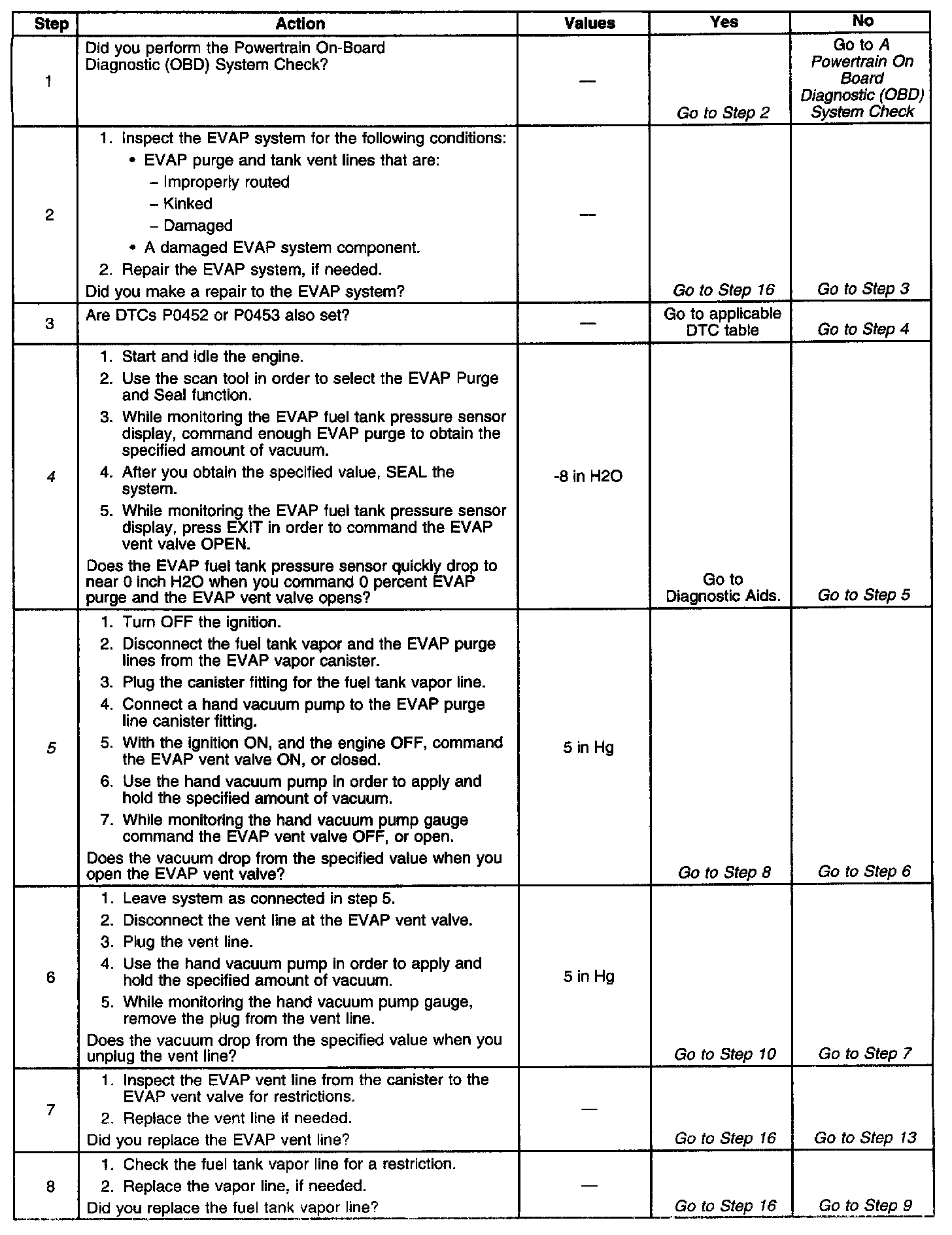 | Step | Action | Values | Yes | No |
|---|---|---|---|---|
| 1 | Did you perform the Powertrain On-Board Diagnostic (OBD) System Check? | — | Go to Step 2 | Go to A Powertrain On Board Diagnostic (OBD) System Check |
| 2 | 1. Inspect the EVAP system for the following conditions: • EVAP purge and tank vent lines that are: – Improperly routed – Kinked – Damaged • A damaged EVAP system component. 2. Repair the EVAP system, if needed. Did you make a repair to the EVAP system? | — | Go to Step 16 | Go to Step 3 |
| 3 | Are DTCs P0452 or P0453 also set? | — | Go to applicable DTC table | Go to Step 4 |
| 4 | 1. Start and idle the engine. 2. Use the scan tool in order to select the EVAP Purge and Seal function. 3. While monitoring the EVAP fuel tank pressure sensor display, command enough EVAP purge to obtain the specified amount of vacuum. 4. After you obtain the specified value, SEAL the system. 5. While monitoring the EVAP fuel tank pressure sensor display, press EXIT in order to command the EVAP vent valve OPEN. Does the EVAP fuel tank pressure sensor quickly drop to near 0 inch H2O when you command 0 percent EVAP purge and the EVAP vent valve opens? | -8 in H2O | Go to Diagnostic Aids. | Go to Step 5 |
| 5 | 1. Turn OFF the ignition. 2. Disconnect the fuel tank vapor and the EVAP purge lines from the EVAP vapor canister. 3. Plug the canister fitting for the fuel tank vapor line. 4. Connect a hand vacuum pump to the EVAP purge line canister fitting. 5. With the ignition ON, and the engine OFF, command the EVAP vent valve ON, or closed. 6. Use the hand vacuum pump in order to apply and hold the specified amount of vacuum. 7. While monitoring the hand vacuum pump gauge command the EVAP vent valve OFF, or open. Does the vacuum drop from the specified value when you open the EVAP vent valve? | 5 in Hg | Go to Step 8 | Go to Step 6 |
| 6 | 1. Leave system as connected in step 5. 2. Disconnect the vent line at the EVAP vent valve. 3. Plug the vent line. 4. Use the hand vacuum pump in order to apply and hold the specified amount of vacuum. 5. While monitoring the hand vacuum pump gauge, remove the plug from the vent line. Does the vacuum drop from the specified value when you unplug the vent line? | 5 in Hg | Go to Step 10 | Go to Step 7 |
| 7 | 1. Inspect the EVAP vent line from the canister to the EVAP vent valve for restrictions. 2. Replace the vent line if needed. Did you replace the EVAP vent line? | — | Go to Step 16 | Go to Step 13 |
| 8 | 1. Check the fuel tank vapor line for a restriction. 2. Replace the vapor line, if needed. Did you replace the fuel tank vapor line? | — | Go to Step 16 | Go to Step 9 |